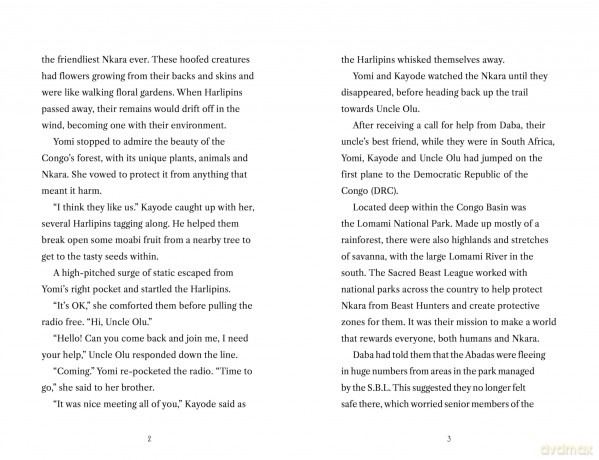 the friendliest Nkara ever. These hoofed creatures had flowers growing from their backs and skins and were like walking floral gardens. When Harlipins passed away, their remains would drift off in the wind, becoming one with their environment.

Yomi stopped to admire the beauty of the Congo's forest, with its unique plants, animals and Nkara. She vowed to protect it from anything that meant it harm.

"I think they like us." Kayode caught up with her, several Harlipins tagging along. He helped them break open some moabi fruit from a nearby tree to get to the tasty seeds within.

A high-pitched surge of static escaped from Yomi's right pocket and startled the Harlipins.

"It's OK," she comforted them before pulling the radio free. "Hi, Uncle Olu."

"Hello! Can you come back and join me, I need your help," Uncle Olu responded down the line.

"Coming." Yomi re-pocketed the radio. "Time to go," she said to her brother.

"It was nice meeting all of you," Kayode said as

2

the Harlipins whisked themselves away.

Yomi and Kayode watched the Nkara until they disappeared, before heading back up the trail towards Uncle Olu.

After receiving a call for help from Daba, their uncle's best friend, while they were in South Africa, Yomi, Kayode and Uncle Olu had jumped on the first plane to the Democratic Republic of the Congo (DRC).

Located deep within the Congo Basin was the Lomami National Park. Made up mostly of a rainforest, there were also highlands and stretches of savanna, with the large Lomami River in the south. The Sacred Beast League worked with national parks across the country to help protect Nkara from Beast Hunters and create protective zones for them. It was their mission to make a world that rewards everyone, both humans and Nkara.

Daba had told them that the Abadas were fleeing in huge numbers from areas in the park managed by the S.B.L. This suggested they no longer felt safe there, which worried senior members of the

3

dvdmax